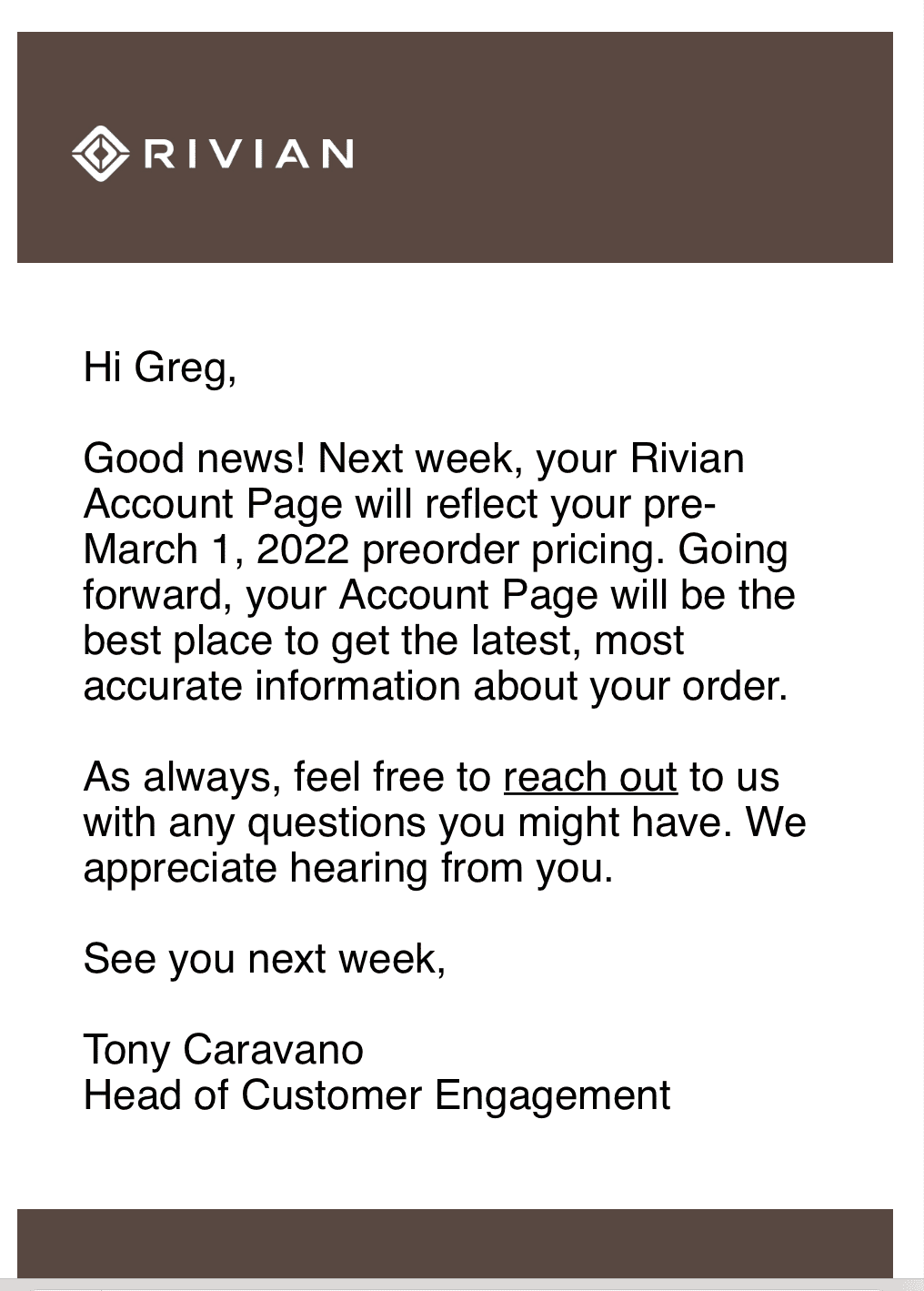 RIVIAN

Hi Greg,

Good news! Next week, your Rivian Account Page will reflect your pre-March 1, 2022 preorder pricing. Going forward, your Account Page will be the best place to get the latest, most accurate information about your order.

As always, feel free to reach out to us with any questions you might have. We appreciate hearing from you.

See you next week,

Tony Caravano
Head of Customer Engagement